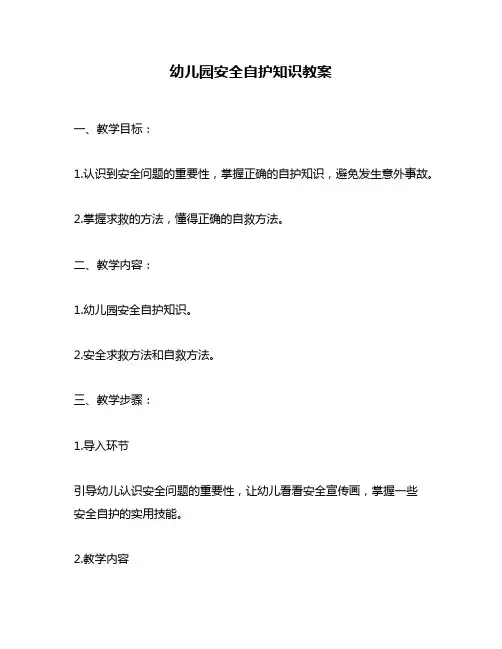 幼儿园安全自护知识教案

一、教学目标：

1.认识到安全问题的重要性，掌握正确的自护知识，避免发生意外事故。

2.掌握求救的方法，懂得正确的自救方法。

二、教学内容：

1.幼儿园安全自护知识。

2.安全求救方法和自救方法。

三、教学步骤：

1.导入环节

引导幼儿认识安全问题的重要性，让幼儿看看安全宣传画，掌握一些安全自护的实用技能。

2.教学内容